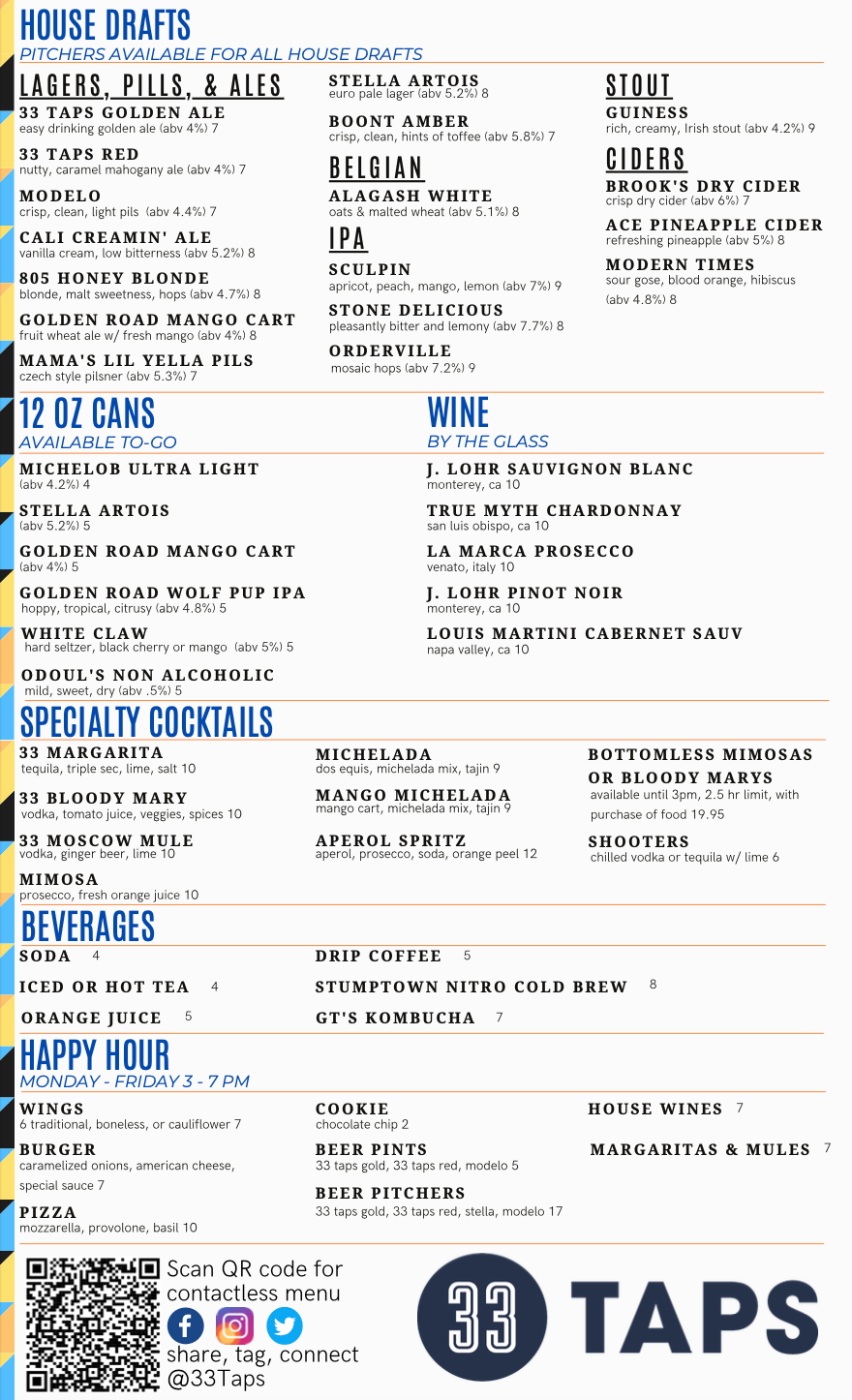 HOUSE DRAFTS
PITCHERS AVAILABLE FOR ALL HOUSE DRAFTS

LAGERS, PILLS, & ALES

33 TAPS GOLDEN ALE
easy drinking golden ale (abv 4%) 7

33 TAPS RED
nutty, caramel mahogany ale (abv 4%) 7

MODELO
crisp, clean, light pils (abv 4.4%) 7

CALI CREAMIN' ALE
vanilla cream, low bitterness (abv 5.2%) 8

805 HONEY BLONDE
blonde, malt sweetness, hops (abv 4.7%) 8

GOLDEN ROAD MANGO CART
fruit wheat ale w/ fresh mango (abv 4%) 8

MAMA'S LIL YELLA PILS
czech style pilsner (abv 5.3%) 7

STELLA ARTOIS
euro pale lager (abv 5.2%) 8

BOONT AMBER
crisp, clean, hints of toffee (abv 5.8%) 7

BELGIAN

ALAGASH WHITE
oats & malted wheat (abv 5.1%) 8

IPA

SCULPIN
apricot, peach, mango, lemon (abv 7%) 9

STONE DELICIOUS
pleasantly bitter and lemony (abv 7.7%) 8

ORDERVILLE
mosaic hops (abv 7.2%) 9

STOUT

GUINESS
rich, creamy, Irish stout (abv 4.2%) 9

CIDERS

BROOK'S DRY CIDER
crisp dry cider (abv 6%) 7

ACE PINEAPPLE CIDER
refreshing pineapple (abv 5%) 8

MODERN TIMES
sour gose, blood orange, hibiscus (abv 4.8%) 8

12 OZ CANS
AVAILABLE TO-GO

MICHELOB ULTRA LIGHT
(abv 4.2%) 4

STELLA ARTOIS
(abv 5.2%) 5

GOLDEN ROAD MANGO CART
(abv 4%) 5

GOLDEN ROAD WOLF PUP IPA
hoppy, tropical, citrusy (abv 4.8%) 5

WHITE CLAW
hard seltzer, black cherry or mango (abv 5%) 5

ODOUL'S NON ALCOHOLIC
mild, sweet, dry (abv .5%) 5

WINE
BY THE GLASS

J. LOHR SAUVIGNON BLANC
monterey, ca 10

TRUE MYTH CHARDONNAY
san luis obispo, ca 10

LA MARCA PROSECCO
venato, italy 10

J. LOHR PINOT NOIR
monterey, ca 10

LOUIS MARTINI CABERNET SAUV
napa valley, ca 10

SPECIALTY COCKTAILS

33 MARGARITA
tequila, triple sec, lime, salt 10

33 BLOODY MARY
vodka, tomato juice, veggies, spices 10

33 MOSCOW MULE
vodka, ginger beer, lime 10

MIMOSA
prosecco, fresh orange juice 10

MICHELADA
dos equis, michelada mix, tajin 9

MANGO MICHELADA
mango cart, michelada mix, tajin 9

APEROL SPRITZ
aperol, prosecco, soda, orange peel 12

BOTTOMLESS MIMOSAS OR BLOODY MARYS
available until 3pm, 2.5 hr limit, with purchase of food 19.95

SHOOTERS
chilled vodka or tequila w/ lime 6

BEVERAGES

SODA 4

ICED OR HOT TEA 4

ORANGE JUICE 5

DRIP COFFEE 5

STUMPTOWN NITRO COLD BREW 8

GT'S KOMBUCHA 7

HAPPY HOUR
MONDAY - FRIDAY 3 - 7 PM

WINGS
6 traditional, boneless, or cauliflower 7

BURGER
caramelized onions, american cheese, special sauce 7

PIZZA
mozzarella, provolone, basil 10

COOKIE
chocolate chip 2

BEER PINTS
33 taps gold, 33 taps red, modelo 5

BEER PITCHERS
33 taps gold, 33 taps red, stella, modelo 17

HOUSE WINES 7

MARGARITAS & MULES 7

Scan QR code for contactless menu
share, tag, connect
@33Taps

33 TAPS